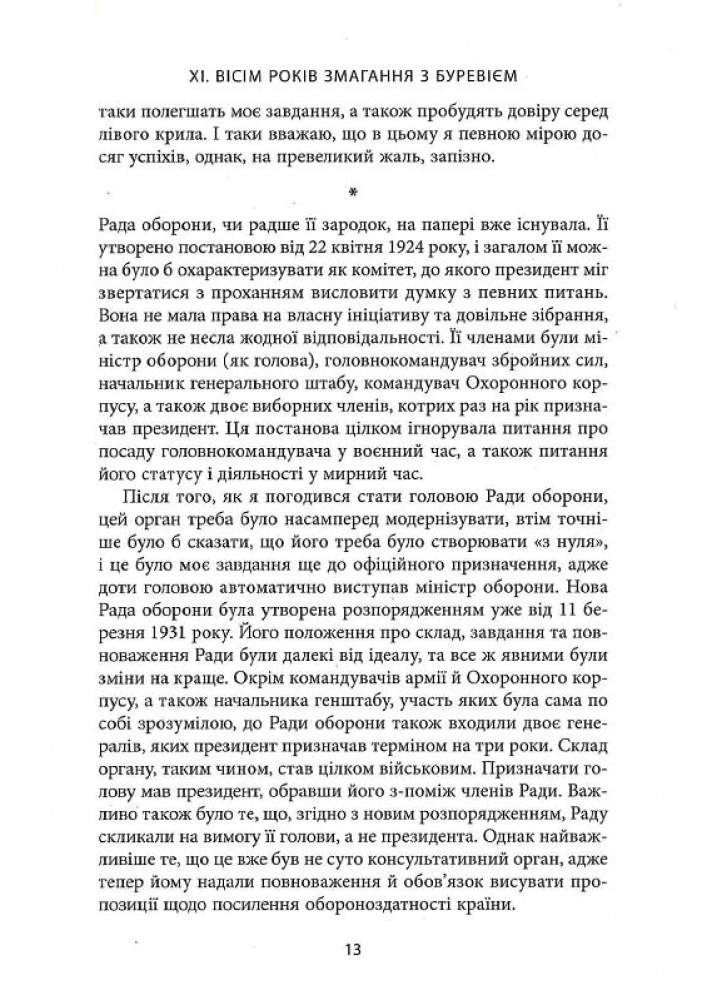 XI. ВІСІМ РОКІВ ЗМАГАННЯ З БУРЕВІЄМ

таки полегшать моє завдання, а також пробудять довіру серед лівого крила. І таки вважаю, що в цьому я певною мірою досяг успіхів, однак, на превеликий жаль, запізно.

*

Рада оборони, чи радше її зародок, на папері вже існувала. Її утворено постановою від 22 квітня 1924 року, і загалом її можна було б охарактеризувати як комітет, до якого президент міг звертатися з проханням висловити думку з певних питань. Вона не мала права на власну ініціативу та довільне зібрання, а також не несла жодної відповідальності. Її членами були міністр оборони (як голова), головнокомандувач збройних сил, начальник генерального штабу, командувач Охоронного корпусу, а також двоє виборних членів, котрих раз на рік призначав президент. Ця постанова цілком ігнорувала питання про посаду головнокомандувача у воєнний час, а також питання його статусу і діяльності у мирний час.

Після того, як я погодився стати головою Ради оборони, цей орган треба було насамперед модернізувати, втім точніше було б сказати, що його треба було створювати «з нуля», і це було моє завдання ще до офіційного призначення, адже доти головою автоматично виступав міністр оборони. Нова Рада оборони була утворена розпорядженням уже від 11 березня 1931 року. Його положення про склад, завдання та повноваження Ради були далекі від ідеалу, та все ж явними були зміни на краще. Окрім командувачів армії й Охоронного корпусу, а також начальника генштабу, участь яких була сама по собі зрозумілою, до Ради оборони також входили двоє генералів, яких президент призначав терміном на три роки. Склад органу, таким чином, став цілком військовим. Призначати голову мав президент, обравши його з-поміж членів Ради. Важливо також було те, що, згідно з новим розпорядженням, Раду скликали на вимогу її голови, а не президента. Однак найважливіше те, що це вже був не суто консультативний орган, адже тепер йому надали повноваження й обов'язок висувати пропозиції щодо посилення обороноздатності країни.

13